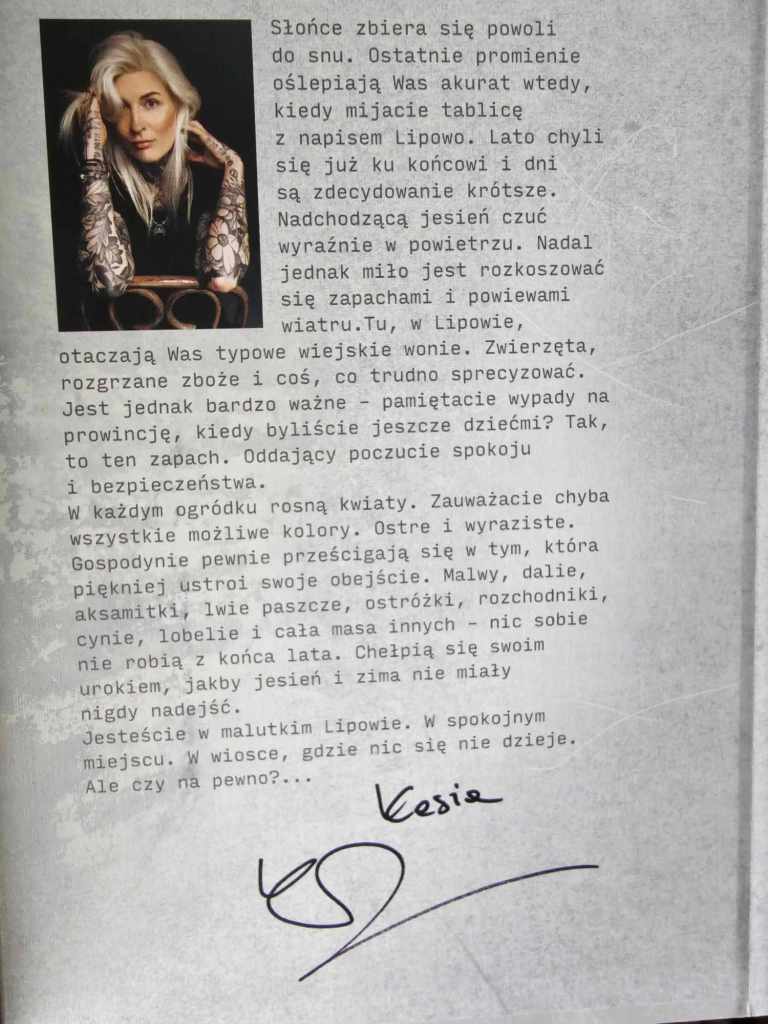 Słońce zbiera się powoli do snu. Ostatnie promienie oślepiają Was akurat wtedy, kiedy mijacie tablicę z napisem Lipowo. Lato chyli się już ku końcowi i dni są zdecydowanie krótsze. Nadchodzącą jesień czuć wyraźnie w powietrzu. Nadal jednak miło jest rozkoszować się zapachami i powiewami wiatru.Tu, w Lipowie, otaczają Was typowe wiejskie wonie. Zwierzęta, rozgrzane zboże i coś, co trudno sprecyzować. Jest jednak bardzo ważne - pamiętacie wypady na prowincję, kiedy byliście jeszcze dziećmi? Tak, to ten zapach. Oddający poczucie spokoju i bezpieczeństwa.

W każdym ogródku rosną kwiaty. Zauważacie chyba wszystkie możliwe kolory. Ostre i wyraziste. Gospodynie pewnie prześcigają się w tym, która piękniej ustroi swoje obejście. Malwy, dalie, aksamitki, lwie paszcze, ostróżki, rozchodniki, cynie, lobelie i cała masa innych - nic sobie nie robią z końca lata. Chełpią się swoim urokiem, jakby jesień i zima nie miały nigdy nadejść.

Jesteście w malutkim Lipowie. W spokojnym miejscu. W wiosce, gdzie nic się nie dzieje. Ale czy na pewno?...

Kasia